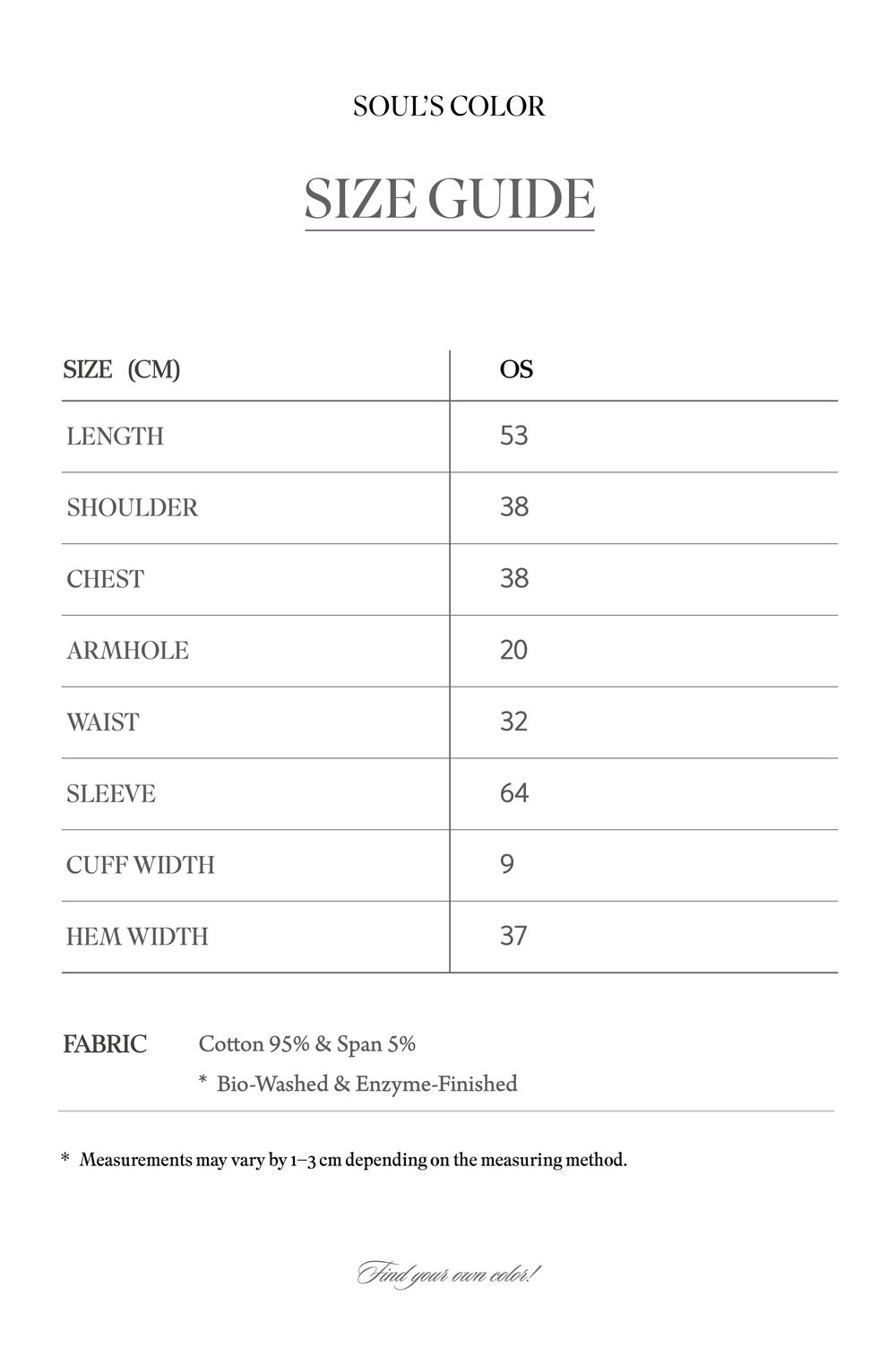 SOUL'S COLOR

SIZE GUIDE

| SIZE (CM) | OS |
|---|---|
| LENGTH | 53 |
| SHOULDER | 38 |
| CHEST | 38 |
| ARMHOLE | 20 |
| WAIST | 32 |
| SLEEVE | 64 |
| CUFF WIDTH | 9 |
| HEM WIDTH | 37 |

FABRIC Cotton 95% & Span 5%
* Bio-Washed & Enzyme-Finished

* Measurements may vary by 1–3 cm depending on the measuring method.

Find your own color!